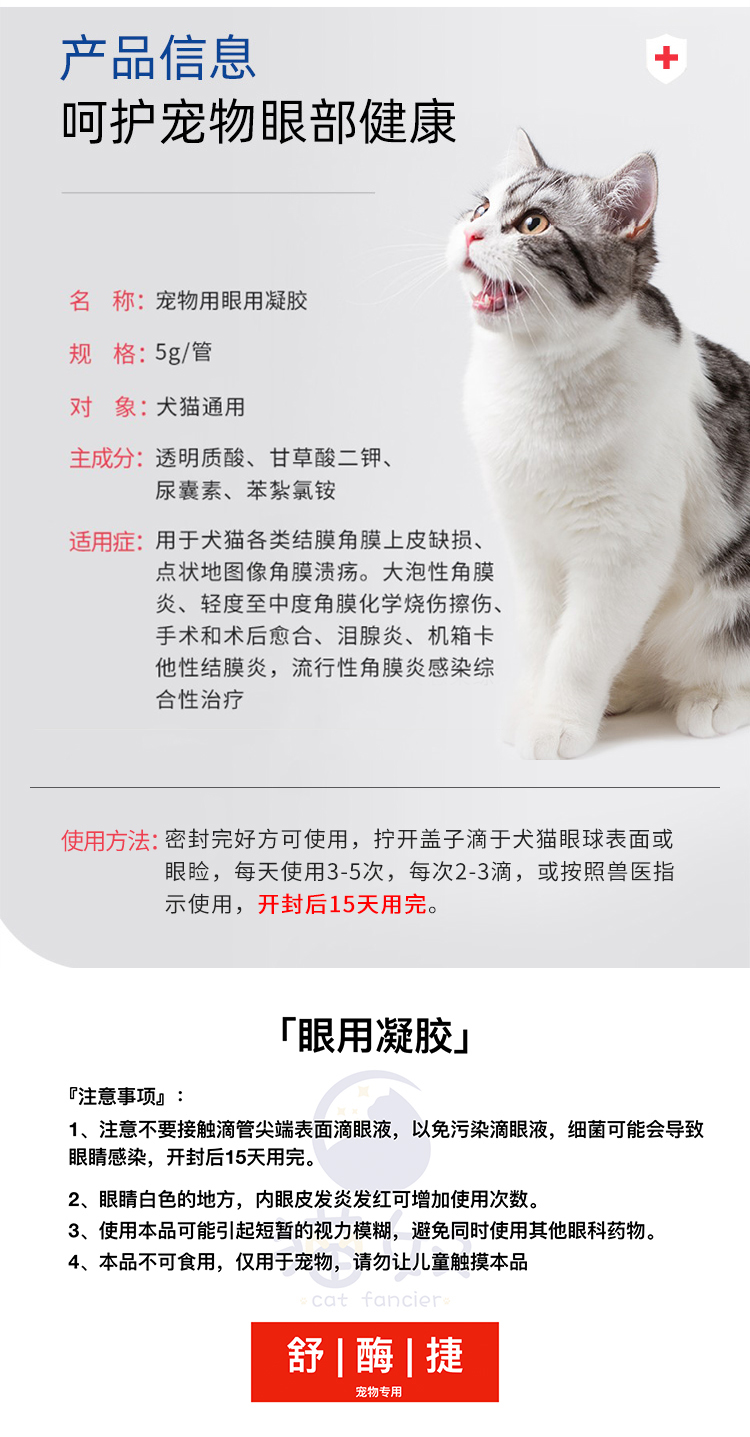 产品信息
呵护宠物眼部健康

名 称：宠物用眼用凝胶

规 格：5g/管

对 象：犬猫通用

主成分：透明质酸、甘草酸二钾、尿囊素、苯紮氯铵

适用症：用于犬猫各类结膜角膜上皮缺损、点状地图像角膜溃疡。大泡性角膜炎、轻度至中度角膜化学烧伤擦伤、手术和术后愈合、泪腺炎、机箱卡他性结膜炎，流行性角膜炎感染综合性治疗

使用方法：密封完好方可使用，拧开盖子滴于犬猫眼球表面或眼睑，每天使用3-5次，每次2-3滴，或按照兽医指示使用，开封后15天用完。

「眼用凝胶」

『注意事项』：

1、注意不要接触滴管尖端表面滴眼液，以免污染滴眼液，细菌可能会导致眼睛感染，开封后15天用完。

2、眼睛白色的地方，内眼皮发炎发红可增加使用次数。

3、使用本品可能引起短暂的视力模糊，避免同时使用其他眼科药物。

4、本品不可食用，仅用于宠物，请勿让儿童触摸本品

cat fancier

舒 | 酶 | 捷
宠物专用